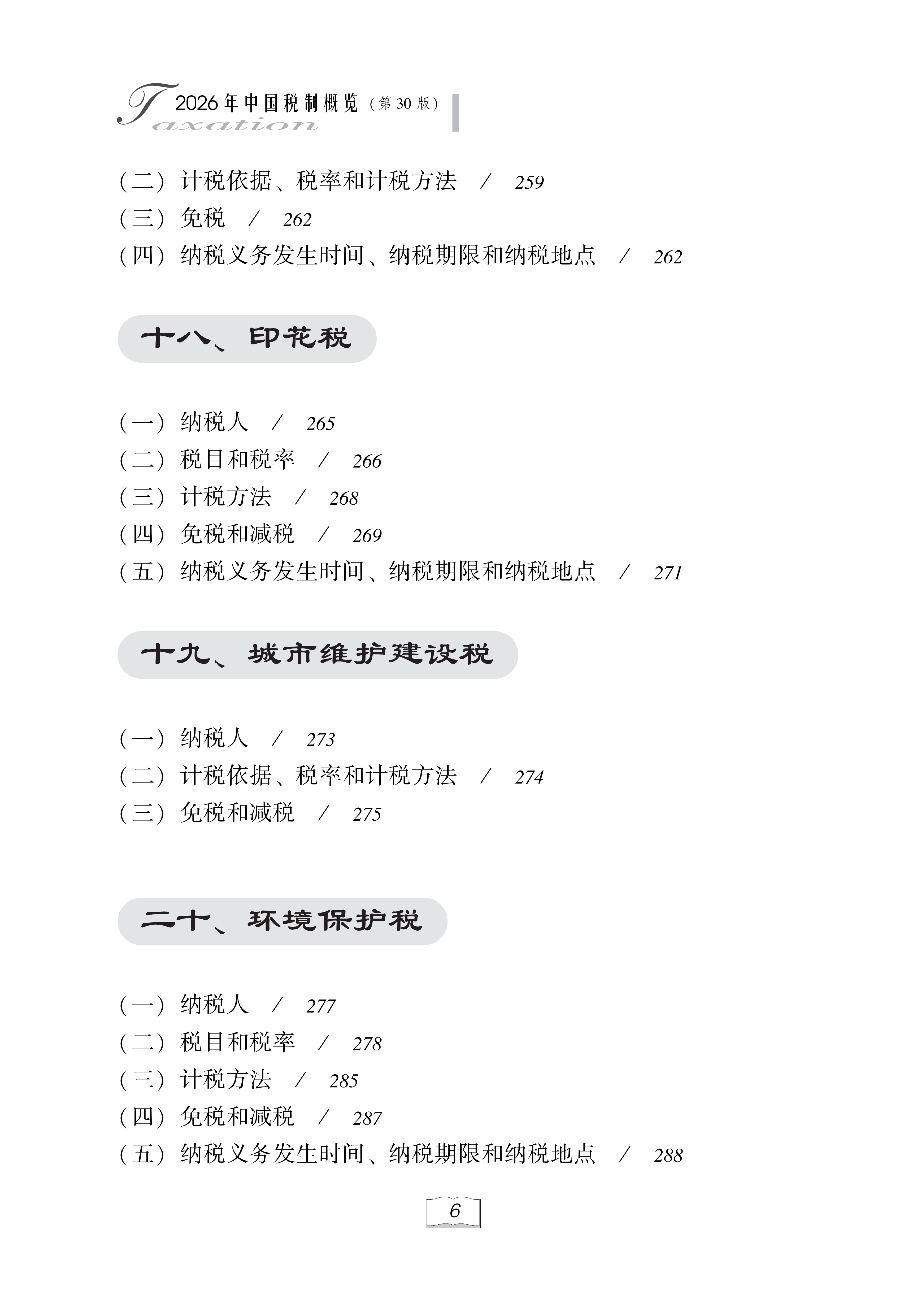 Taxation 2026年中国税制概览（第30版）

（二）计税依据、税率和计税方法 / 259
（三）免税 / 262
（四）纳税义务发生时间、纳税期限和纳税地点 / 262

十八、印花税

（一）纳税人 / 265
（二）税目和税率 / 266
（三）计税方法 / 268
（四）免税和减税 / 269
（五）纳税义务发生时间、纳税期限和纳税地点 / 271

十九、城市维护建设税

（一）纳税人 / 273
（二）计税依据、税率和计税方法 / 274
（三）免税和减税 / 275

二十、环境保护税

（一）纳税人 / 277
（二）税目和税率 / 278
（三）计税方法 / 285
（四）免税和减税 / 287
（五）纳税义务发生时间、纳税期限和纳税地点 / 288

6